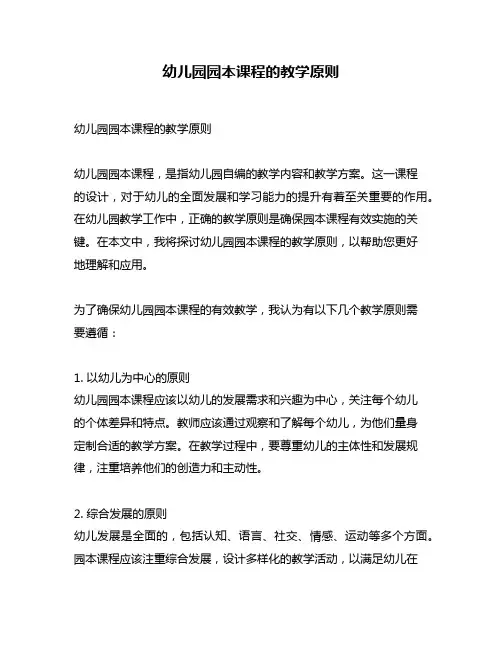 幼儿园园本课程的教学原则

幼儿园园本课程的教学原则

幼儿园园本课程，是指幼儿园自编的教学内容和教学方案。这一课程的设计，对于幼儿的全面发展和学习能力的提升有着至关重要的作用。在幼儿园教学工作中，正确的教学原则是确保园本课程有效实施的关键。在本文中，我将探讨幼儿园园本课程的教学原则，以帮助您更好地理解和应用。

为了确保幼儿园园本课程的有效教学，我认为有以下几个教学原则需要遵循：

1. 以幼儿为中心的原则
幼儿园园本课程应该以幼儿的发展需求和兴趣为中心，关注每个幼儿的个体差异和特点。教师应该通过观察和了解每个幼儿，为他们量身定制合适的教学方案。在教学过程中，要尊重幼儿的主体性和发展规律，注重培养他们的创造力和主动性。

2. 综合发展的原则
幼儿发展是全面的，包括认知、语言、社交、情感、运动等多个方面。园本课程应该注重综合发展，设计多样化的教学活动，以满足幼儿在